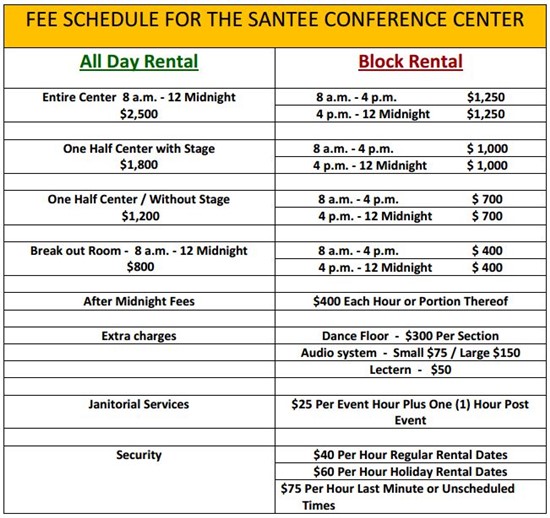 FEE SCHEDULE FOR THE SANTEE CONFERENCE CENTER

| All Day Rental | Block Rental |
|---|---|
| Entire Center 8 a.m. - 12 Midnight $2,500 | 8 a.m. - 4 p.m. $1,250 |
| | 4 p.m. - 12 Midnight $1,250 |
| | |
| One Half Center with Stage $1,800 | 8 a.m. - 4 p.m. $ 1,000 |
| | 4 p.m. - 12 Midnight $ 1,000 |
| | |
| One Half Center / Without Stage $1,200 | 8 a.m. - 4 p.m. $ 700 |
| | 4 p.m. - 12 Midnight $ 700 |
| | |
| Break out Room - 8 a.m. - 12 Midnight $800 | 8 a.m. - 4 p.m. $ 400 |
| | 4 p.m. - 12 Midnight $ 400 |
| | |
| After Midnight Fees | $400 Each Hour or Portion Thereof |
| | |
| Extra charges | Dance Floor - $300 Per Section |
| | Audio system - Small $75 / Large $150 |
| | Lectern - $50 |
| | |
| Janitorial Services | $25 Per Event Hour Plus One (1) Hour Post Event |
| | |
| Security | $40 Per Hour Regular Rental Dates |
| | $60 Per Hour Holiday Rental Dates |
| | $75 Per Hour Last Minute or Unscheduled Times |